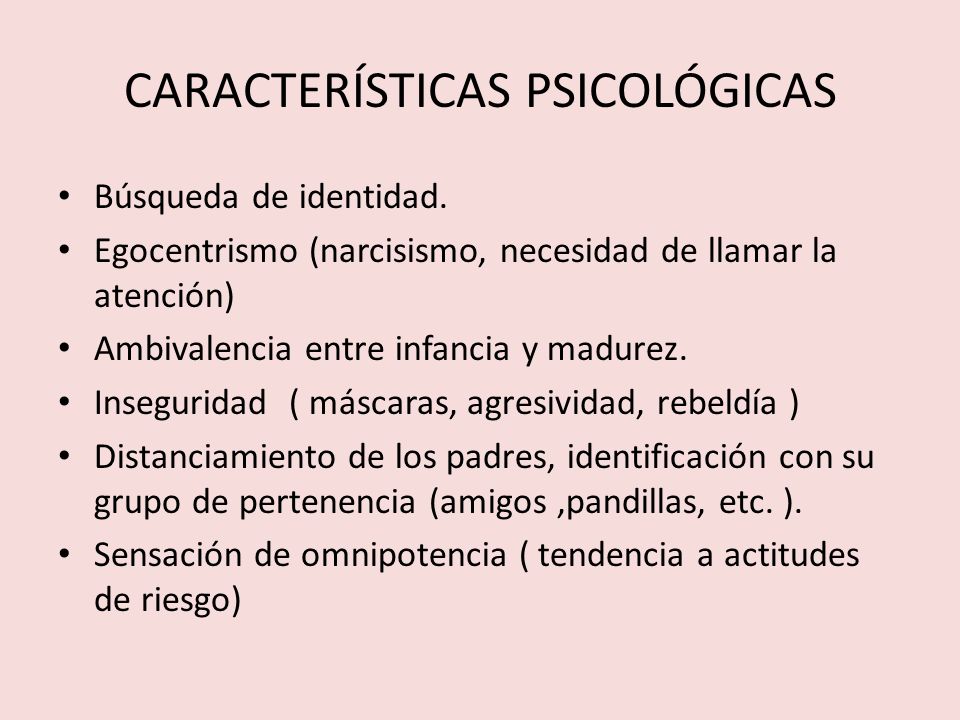 CARACTERÍSTICAS PSICOLÓGICAS

• Búsqueda de identidad.
• Egocentrismo (narcisismo, necesidad de llamar la atención)
• Ambivalencia entre infancia y madurez.
• Inseguridad ( máscaras, agresividad, rebeldía )
• Distanciamiento de los padres, identificación con su grupo de pertenencia (amigos ,pandillas, etc. ).
• Sensación de omnipotencia ( tendencia a actitudes de riesgo)